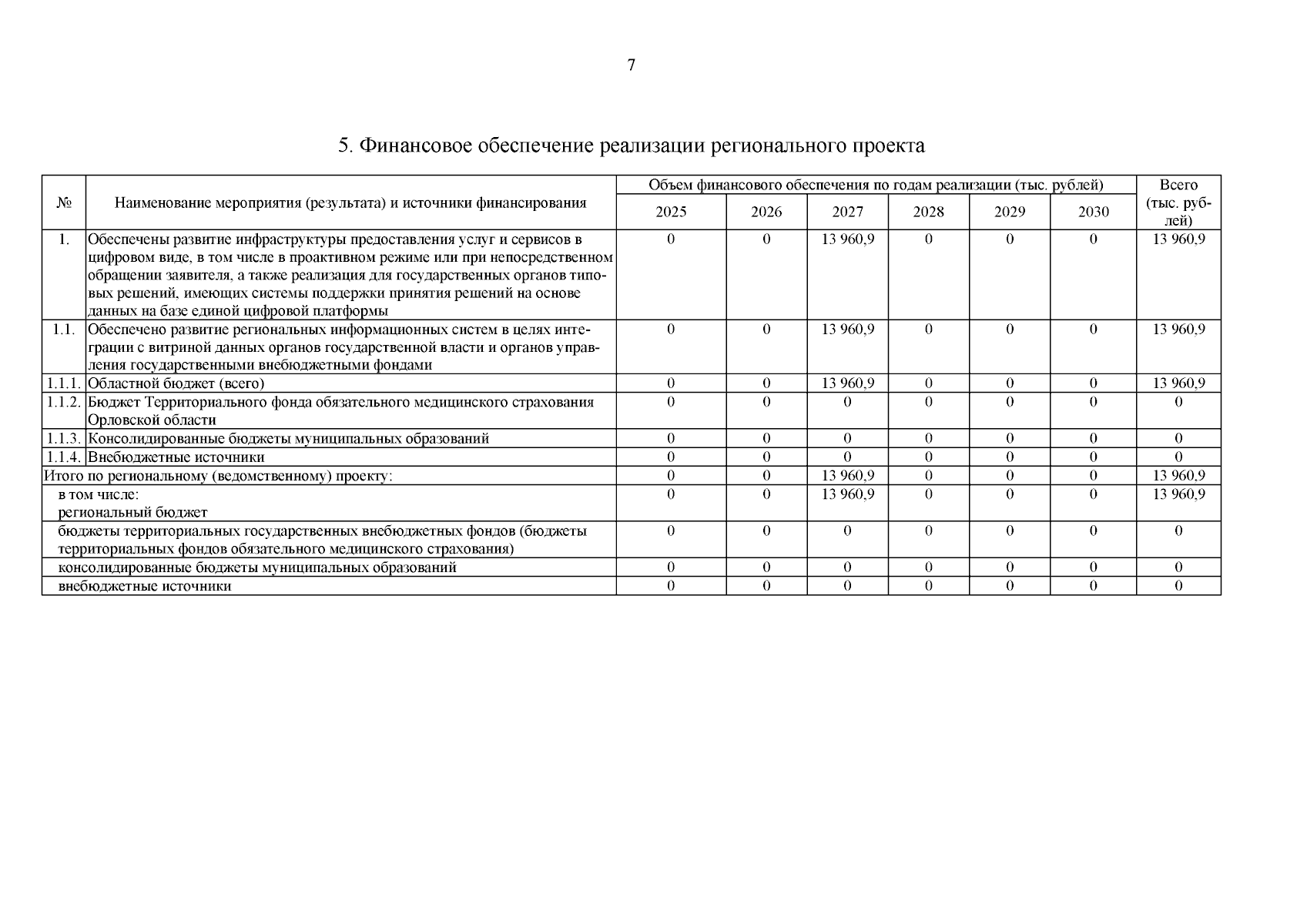 7

5. Финансовое обеспечение реализации регионального проекта

| № | Наименование мероприятия (результата) и источники финансирования | Объем финансового обеспечения по годам реализации (тыс. рублей) | | | | | | Всего (тыс. рублей) |
|---|---|---|---|---|---|---|---|---|
| | | 2025 | 2026 | 2027 | 2028 | 2029 | 2030 | |
| 1. | Обеспечены развитие инфраструктуры предоставления услуг и сервисов в цифровом виде, в том числе в проактивном режиме или при непосредственном обращении заявителя, а также реализация для государственных органов типовых решений, имеющих системы поддержки принятия решений на основе данных на базе единой цифровой платформы | 0 | 0 | 13 960,9 | 0 | 0 | 0 | 13 960,9 |
| 1.1. | Обеспечено развитие региональных информационных систем в целях интеграции с витриной данных органов государственной власти и органов управления государственными внебюджетными фондами | 0 | 0 | 13 960,9 | 0 | 0 | 0 | 13 960,9 |
| 1.1.1. | Областной бюджет (всего) | 0 | 0 | 13 960,9 | 0 | 0 | 0 | 13 960,9 |
| 1.1.2. | Бюджет Территориального фонда обязательного медицинского страхования Орловской области | 0 | 0 | 0 | 0 | 0 | 0 | 0 |
| 1.1.3. | Консолидированные бюджеты муниципальных образований | 0 | 0 | 0 | 0 | 0 | 0 | 0 |
| 1.1.4. | Внебюджетные источники | 0 | 0 | 0 | 0 | 0 | 0 | 0 |
| Итого по региональному (ведомственному) проекту: | | 0 | 0 | 13 960,9 | 0 | 0 | 0 | 13 960,9 |
| в том числе: региональный бюджет | | 0 | 0 | 13 960,9 | 0 | 0 | 0 | 13 960,9 |
| бюджеты территориальных государственных внебюджетных фондов (бюджеты территориальных фондов обязательного медицинского страхования) | | 0 | 0 | 0 | 0 | 0 | 0 | 0 |
| консолидированные бюджеты муниципальных образований | | 0 | 0 | 0 | 0 | 0 | 0 | 0 |
| внебюджетные источники | | 0 | 0 | 0 | 0 | 0 | 0 | 0 |